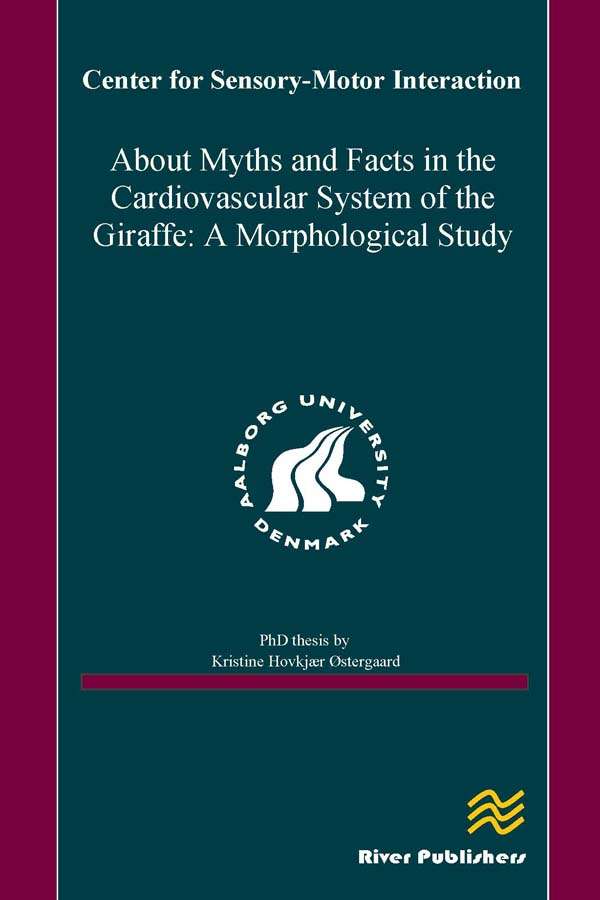 Center for Sensory-Motor Interaction

About Myths and Facts in the Cardiovascular System of the Giraffe: A Morphological Study

AALBORG UNIVERSITY DENMARK

PhD thesis by
Kristine Hovkjær Østergaard

River Publishers